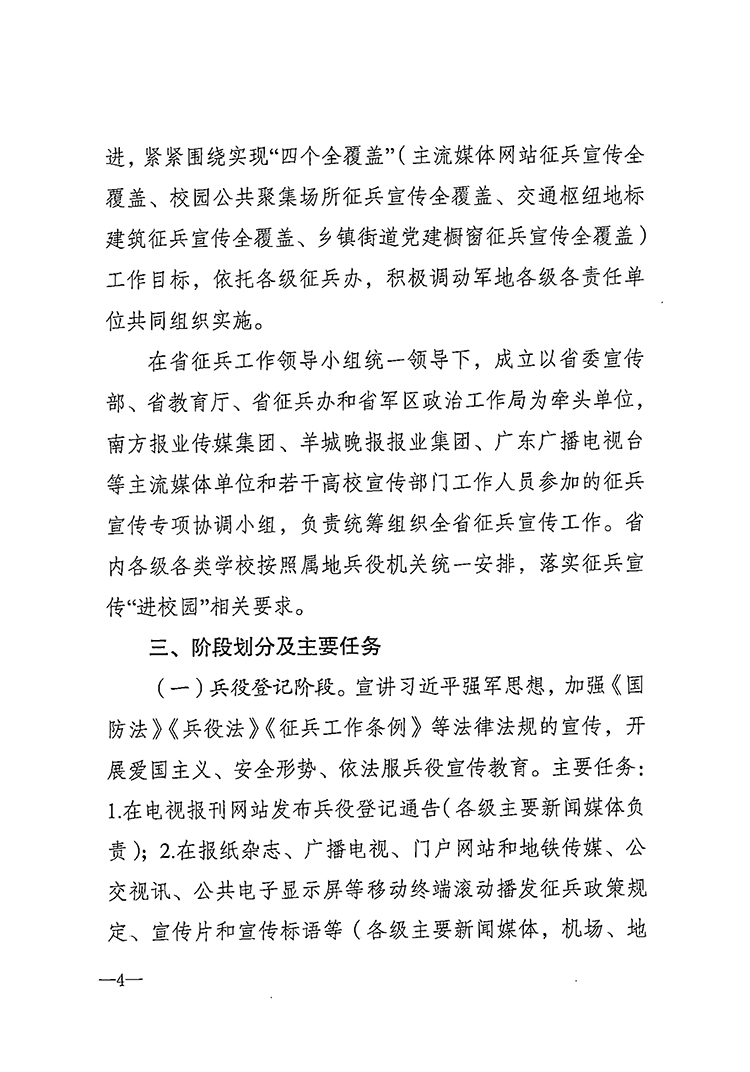 进，紧紧围绕实现“四个全覆盖”（主流媒体网站征兵宣传全覆盖、校园公共聚集场所征兵宣传全覆盖、交通枢纽地标建筑征兵宣传全覆盖、乡镇街道党建橱窗征兵宣传全覆盖）工作目标，依托各级征兵办，积极调动军地各级各责任单位共同组织实施。

在省征兵工作领导小组统一领导下，成立以省委宣传部、省教育厅、省征兵办和省军区政治工作局为牵头单位，南方报业传媒集团、羊城晚报报业集团、广东广播电视台等主流媒体单位和若干高校宣传部门工作人员参加的征兵宣传专项协调小组，负责统筹组织全省征兵宣传工作。省内各级各类学校按照属地兵役机关统一安排，落实征兵宣传“进校园”相关要求。

三、阶段划分及主要任务

（一）兵役登记阶段。宣讲习近平强军思想，加强《国防法》《兵役法》《征兵工作条例》等法律法规的宣传，开展爱国主义、安全形势、依法服兵役宣传教育。主要任务：1.在电视报刊网站发布兵役登记通告（各级主要新闻媒体负责）；2.在报纸杂志、广播电视、门户网站和地铁传媒、公交视讯、公共电子显示屏等移动终端滚动播发征兵政策规定、宣传片和宣传标语等（各级主要新闻媒体，机场、地

—4—